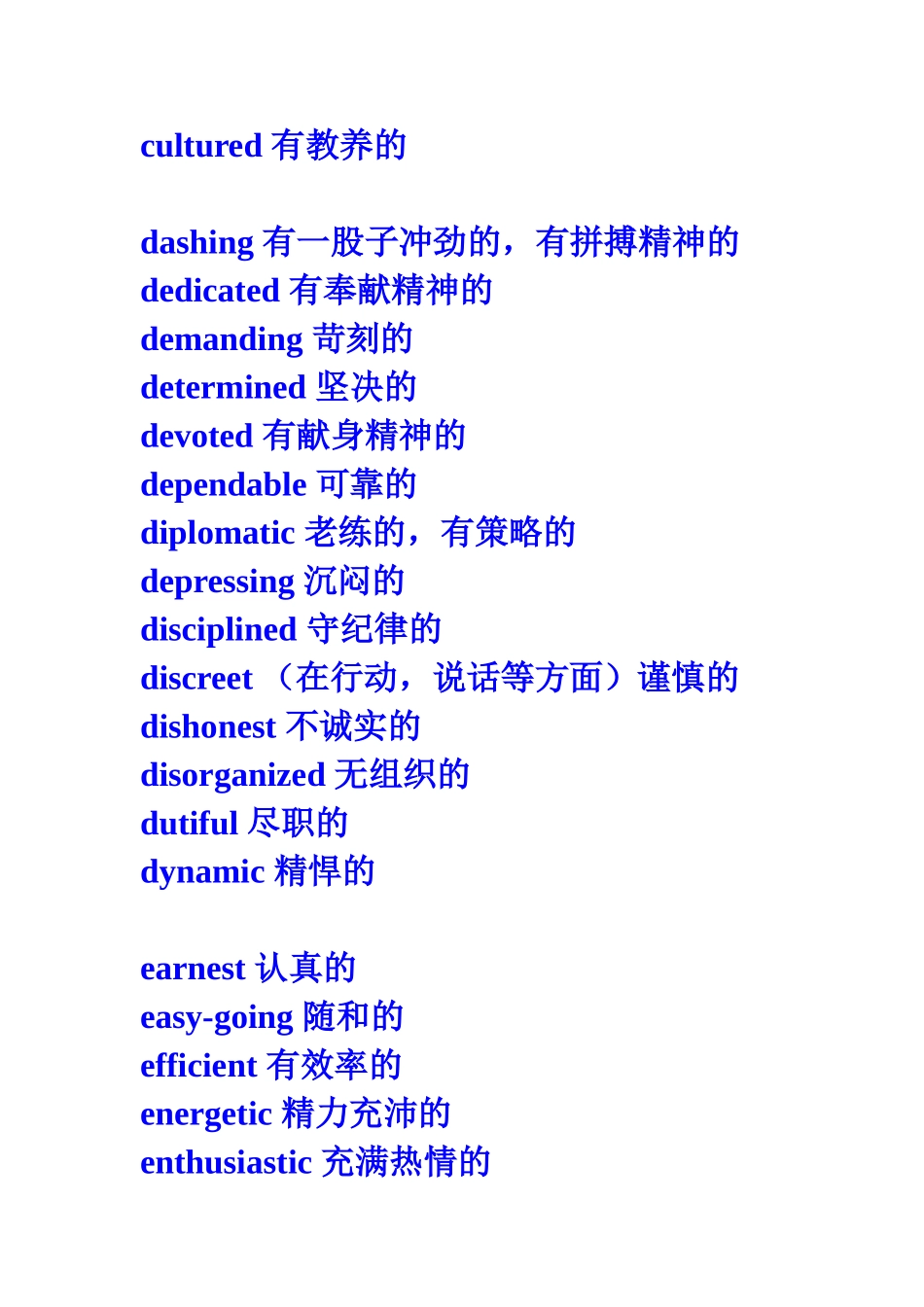 cultured 有教养的

dashing 有一股子冲劲的，有拼搏精神的
dedicated 有奉献精神的
demanding 苛刻的
determined 坚决的
devoted 有献身精神的
dependable 可靠的
diplomatic 老练的，有策略的
depressing 沉闷的
disciplined 守纪律的
discreet （在行动，说话等方面）谨慎的
dishonest 不诚实的
disorganized 无组织的
dutiful 尽职的
dynamic 精悍的

earnest 认真的
easy-going 随和的
efficient 有效率的
energetic 精力充沛的
enthusiastic 充满热情的